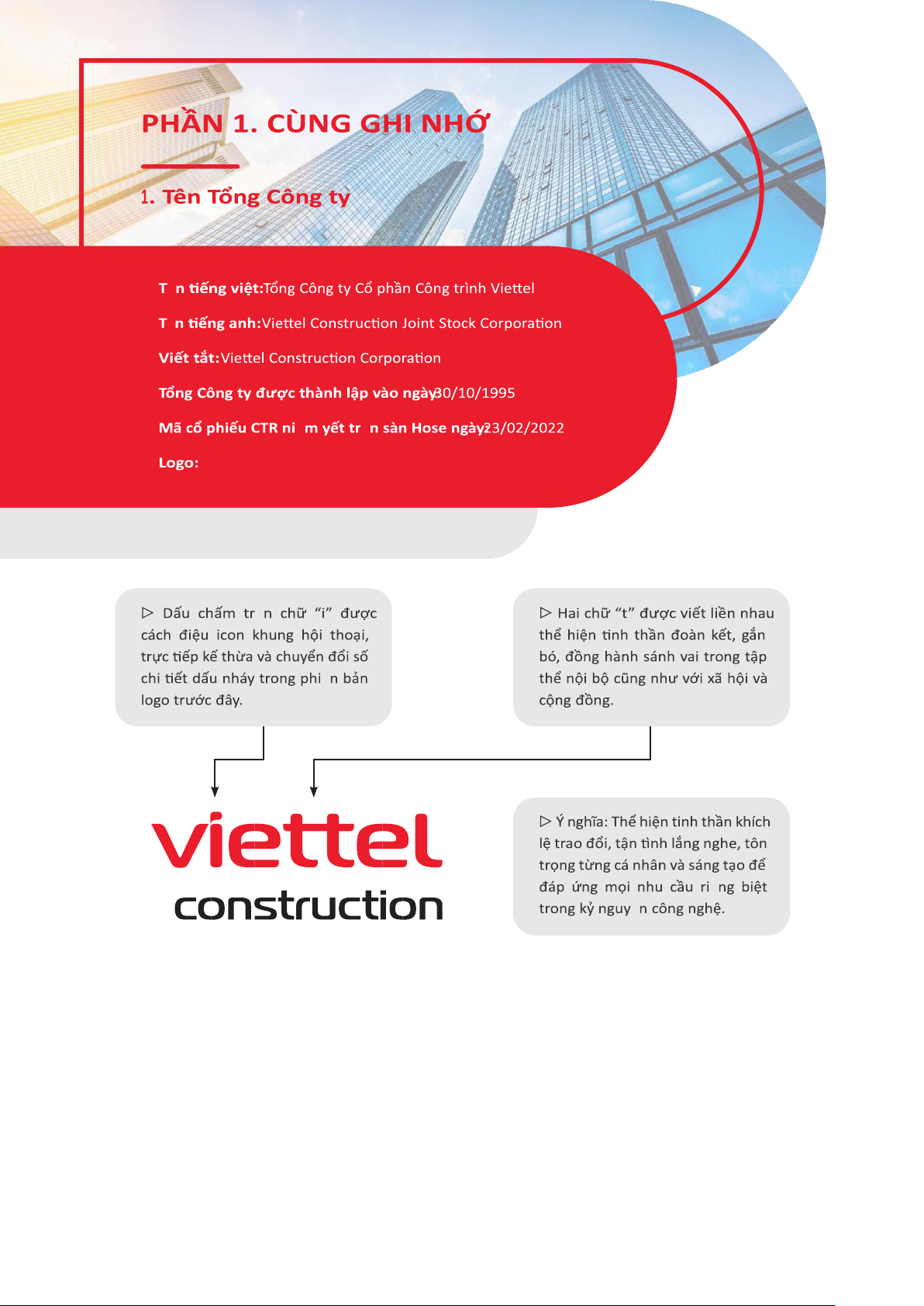 PHẦN 1. CÙNG GHI NHỚ

1. Tên Tổng Công ty

T n tiếng việt: Tổng Công ty Cổ phần Công trình Viettel

T n tiếng anh: Viettel Construction Joint Stock Corporation

Viết tắt: Viettel Construction Corporation

Tổng Công ty được thành lập vào ngày 30/10/1995

Mã cổ phiếu CTR ni m yết tr n sàn Hose ngày 23/02/2022

Logo:

▷ Dấu chấm tr n chữ “i” được cách điệu icon khung hội thoại, trực tiếp kế thừa và chuyển đổi số chi tiết dấu nháy trong phi n bản logo trước đây.

▷ Hai chữ “t” được viết liền nhau thể hiện tinh thần đoàn kết, gắn bó, đồng hành sánh vai trong tập thể nội bộ cũng như với xã hội và cộng đồng.

viettel
construction

▷ Ý nghĩa: Thể hiện tinh thần khích lệ trao đổi, tận tình lắng nghe, tôn trọng từng cá nhân và sáng tạo để đáp ứng mọi nhu cầu ri ng biệt trong kỷ nguy n công nghệ.